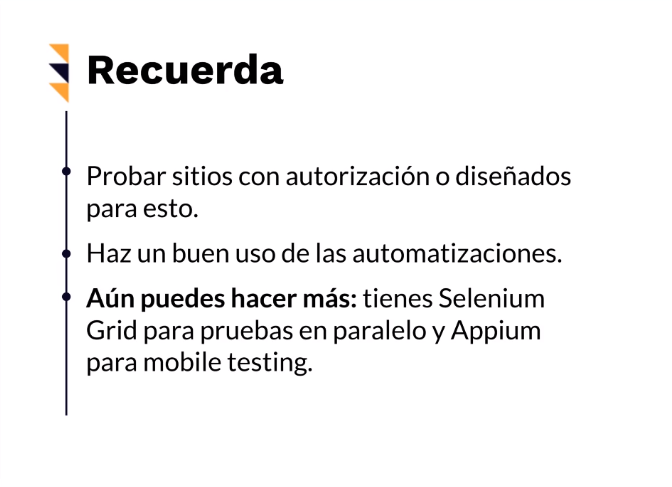 Recuerda

• Probar sitios con autorización o diseñados para esto.
• Haz un buen uso de las automatizaciones.
• Aún puedes hacer más: tienes Selenium Grid para pruebas en paralelo y Appium para mobile testing.